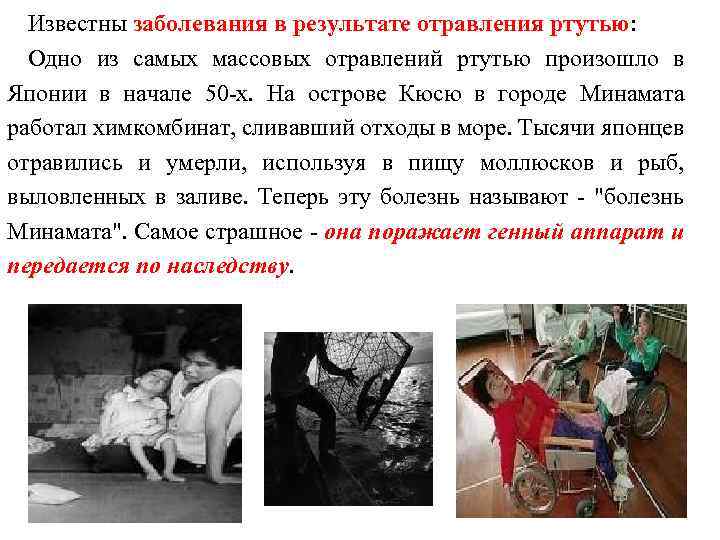 Известны заболевания в результате отравления ртутью:

Одно из самых массовых отравлений ртутью произошло в Японии в начале 50-х. На острове Кюсю в городе Минамата работал химкомбинат, сливавший отходы в море. Тысячи японцев отравились и умерли, используя в пищу моллюсков и рыб, выловленных в заливе. Теперь эту болезнь называют - "болезнь Минамата". Самое страшное - она поражает генный аппарат и передается по наследству.